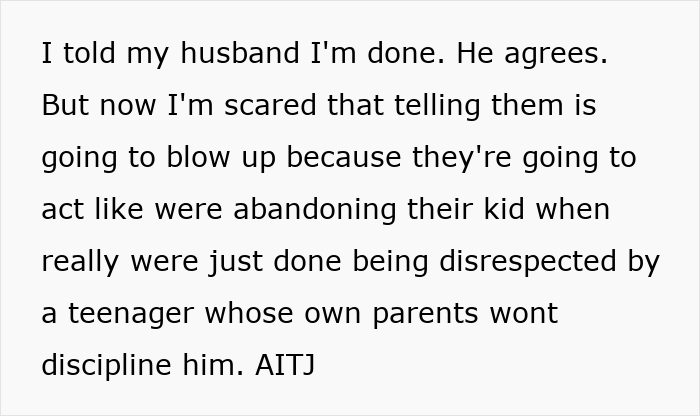 I told my husband I'm done. He agrees. But now I'm scared that telling them is going to blow up because they're going to act like were abandoning their kid when really were just done being disrespected by a teenager whose own parents wont discipline him. AITJ